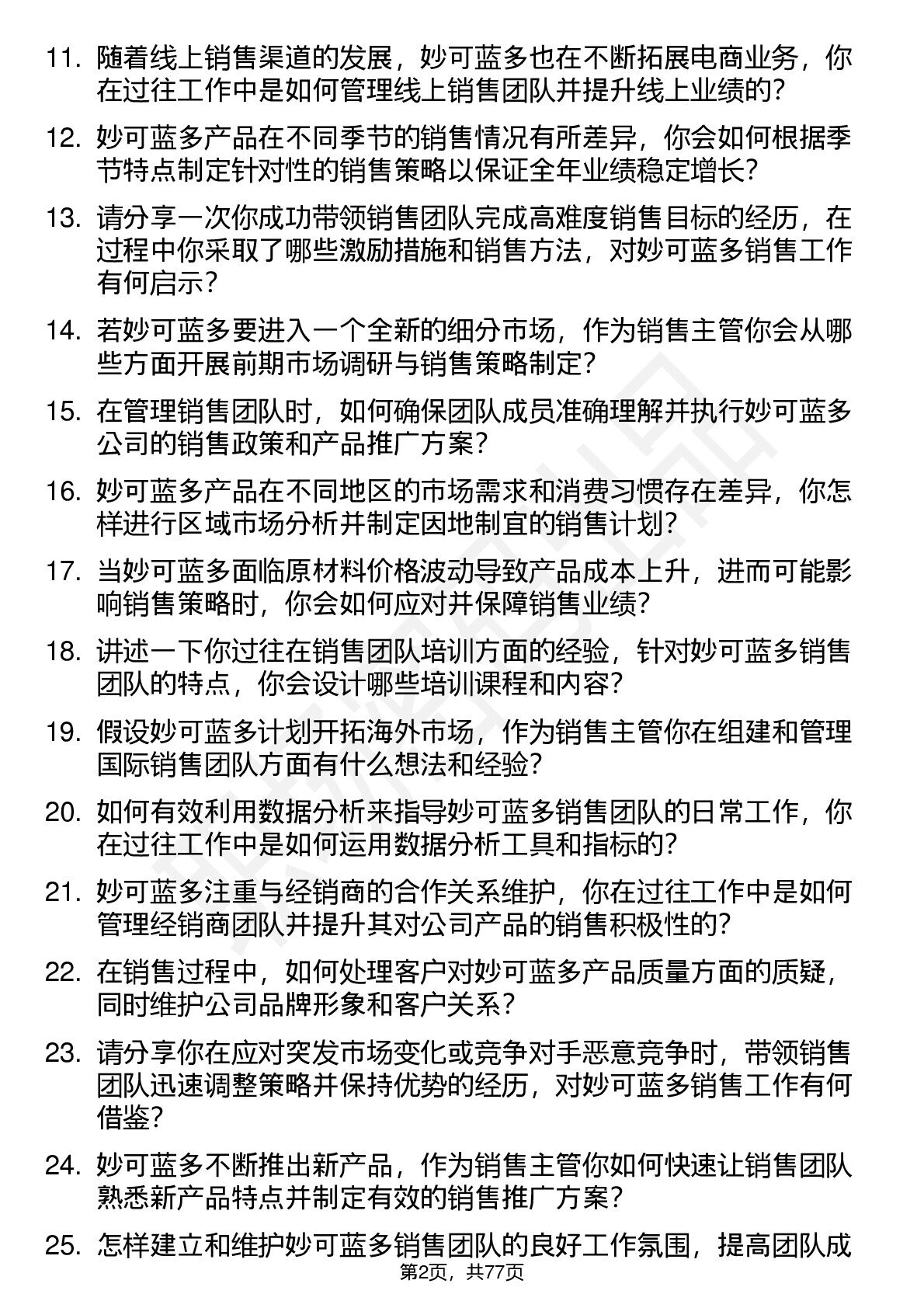 11. 随着线上销售渠道的发展，妙可蓝多也在不断拓展电商业务，你在过往工作中是如何管理线上销售团队并提升线上业绩的？

12. 妙可蓝多产品在不同季节的销售情况有所差异，你会如何根据季节特点制定针对性的销售策略以保证全年业绩稳定增长？

13. 请分享一次你成功带领销售团队完成高难度销售目标的经历，在过程中你采取了哪些激励措施和销售方法，对妙可蓝多销售工作有何启示？

14. 若妙可蓝多要进入一个全新的细分市场，作为销售主管你会从哪些方面开展前期市场调研与销售策略制定？

15. 在管理销售团队时，如何确保团队成员准确理解并执行妙可蓝多公司的销售政策和产品推广方案？

16. 妙可蓝多产品在不同地区的市场需求和消费习惯存在差异，你怎样进行区域市场分析并制定因地制宜的销售计划？

17. 当妙可蓝多面临原材料价格波动导致产品成本上升，进而可能影响销售策略时，你会如何应对并保障销售业绩？

18. 讲述一下你过往在销售团队培训方面的经验，针对妙可蓝多销售团队的特点，你会设计哪些培训课程和内容？

19. 假设妙可蓝多计划开拓海外市场，作为销售主管你在组建和管理国际销售团队方面有什么想法和经验？

20. 如何有效利用数据分析来指导妙可蓝多销售团队的日常工作，你在过往工作中是如何运用数据分析工具和指标的？

21. 妙可蓝多注重与经销商的合作关系维护，你在过往工作中是如何管理经销商团队并提升其对公司产品的销售积极性的？

22. 在销售过程中，如何处理客户对妙可蓝多产品质量方面的质疑，同时维护公司品牌形象和客户关系？

23. 请分享你在应对突发市场变化或竞争对手恶意竞争时，带领销售团队迅速调整策略并保持优势的经历，对妙可蓝多销售工作有何借鉴？

24. 妙可蓝多不断推出新产品，作为销售主管你如何快速让销售团队熟悉新产品特点并制定有效的销售推广方案？

25. 怎样建立和维护妙可蓝多销售团队的良好工作氛围，提高团队成

第2页，共77页